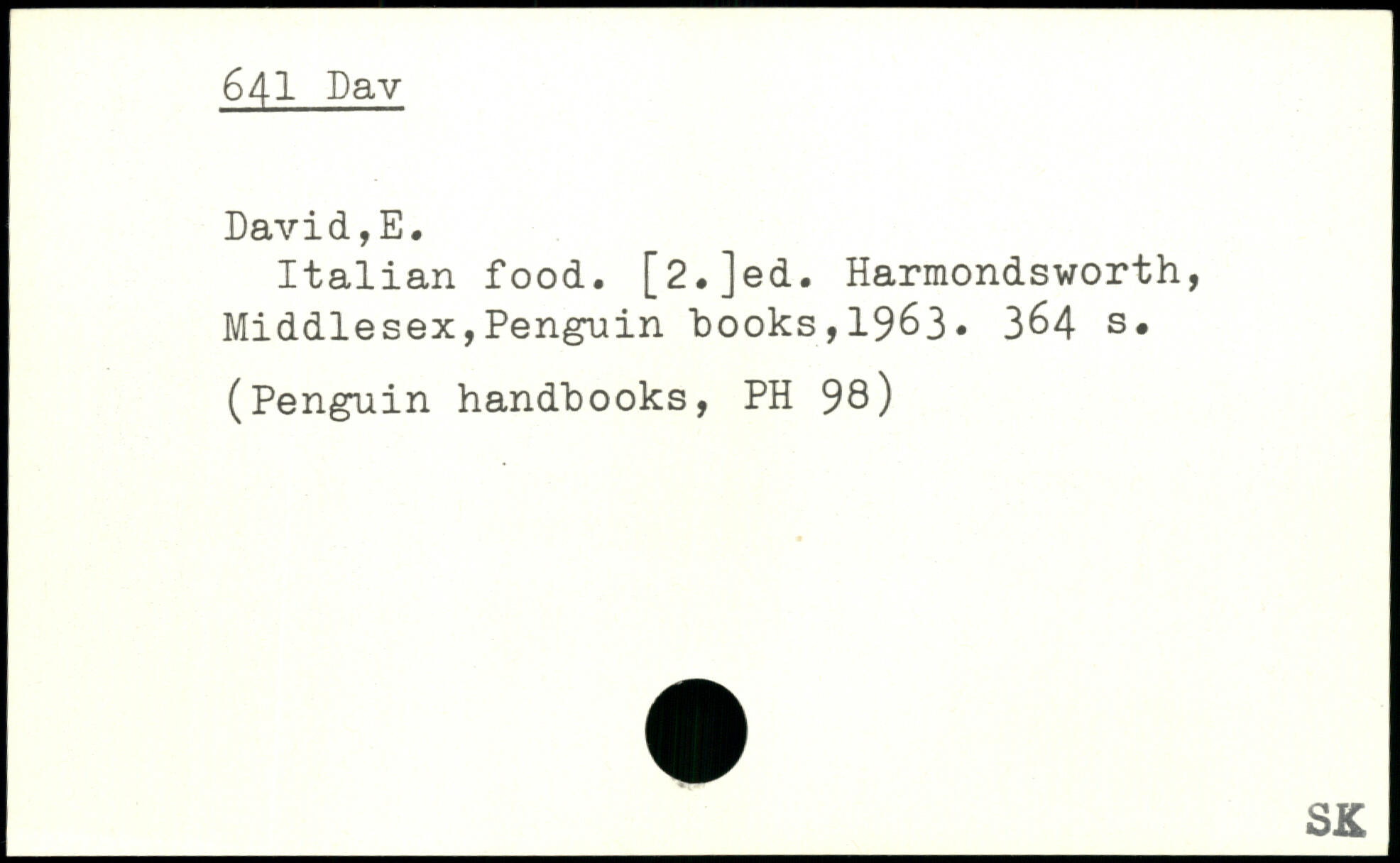 641 Dav

David,E.

Italian food. [2.]ed. Harmondsworth, Middlesex,Penguin books,1963. 364 s.

(Penguin handbooks, PH 98)

SK